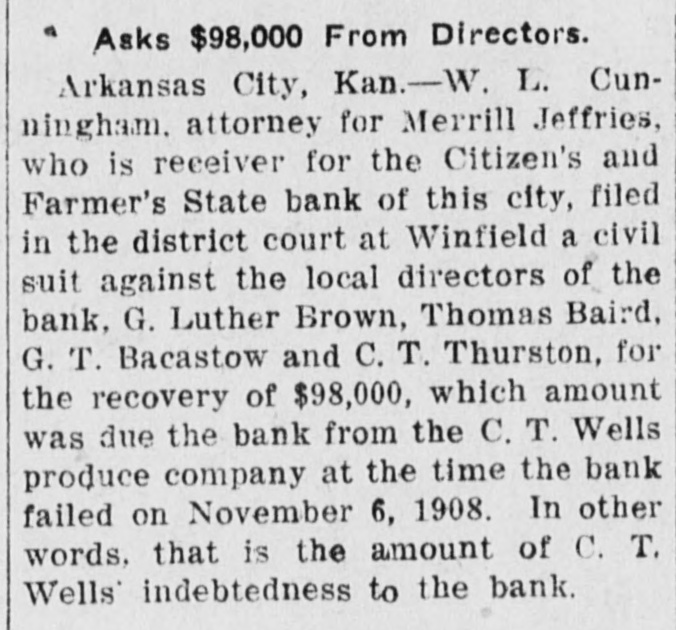 Asks $98,000 From Directors.

Arkansas City, Kan.—W. L. Cunningham, attorney for Merrill Jeffries, who is receiver for the Citizen's and Farmer's State bank of this city, filed in the district court at Winfield a civil suit against the local directors of the bank, G. Luther Brown, Thomas Baird, G. T. Bacastow and C. T. Thurston, for the recovery of $98,000, which amount was due the bank from the C. T. Wells produce company at the time the bank failed on November 6, 1908. In other words, that is the amount of C. T. Wells' indebtedness to the bank.